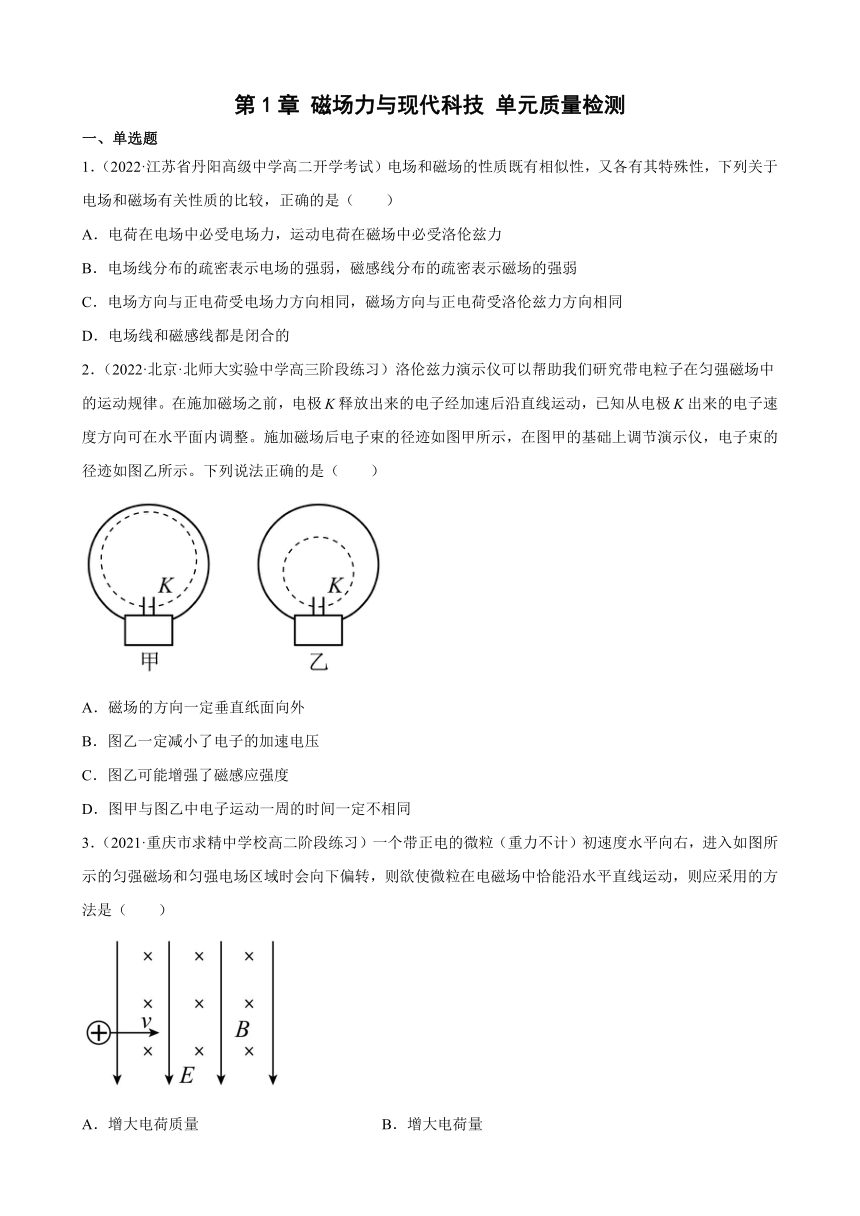 第 1 章 磁场力与现代科技 单元质量检测

一、单选题

1．（2022·江苏省丹阳高级中学高二开学考试）电场和磁场的性质既有相似性，又各有其特殊性，下列关于电场和磁场有关性质的比较，正确的是（　　）

A．电荷在电场中必受电场力，运动电荷在磁场中必受洛伦兹力

B．电场线分布的疏密表示电场的强弱，磁感线分布的疏密表示磁场的强弱

C．电场方向与正电荷受电场力方向相同，磁场方向与正电荷受洛伦兹力方向相同

D．电场线和磁感线都是闭合的

2．（2022·北京·北师大实验中学高三阶段练习）洛伦兹力演示仪可以帮助我们研究带电粒子在匀强磁场中的运动规律。在施加磁场之前，电极 $K$ 释放出来的电子经加速后沿直线运动，已知从电极 $K$ 出来的电子速度方向可在水平面内调整。施加磁场后电子束的径迹如图甲所示，在图甲的基础上调节演示仪，电子束的径迹如图乙所示。下列说法正确的是（　　）

$K$

甲

$K$

乙

A．磁场的方向一定垂直纸面向外

B．图乙一定减小了电子的加速电压

C．图乙可能增强了磁感应强度

D．图甲与图乙中电子运动一周的时间一定不相同

3．（2021·重庆市求精中学校高二阶段练习）一个带正电的微粒（重力不计）初速度水平向右，进入如图所示的匀强磁场和匀强电场区域时会向下偏转，则欲使微粒在电磁场中恰能沿水平直线运动，则应采用的方法是（　　）

× × ×
× × ×
$v$ $B$
× × ×
$E$

A．增大电荷质量　　　　B．增大电荷量